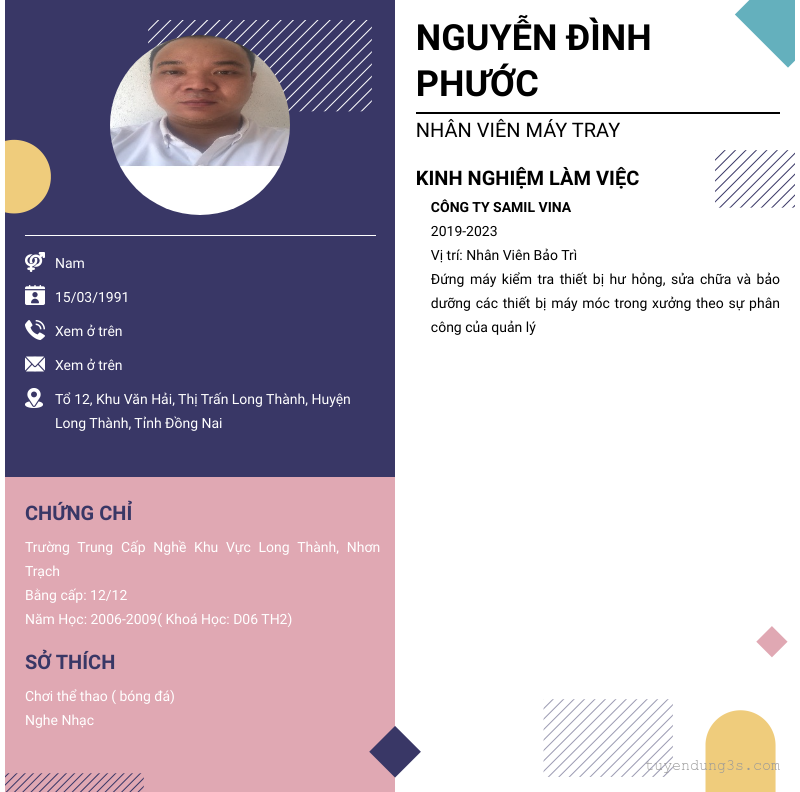 Nam

15/03/1991

Xem ở trên

Xem ở trên

Tổ 12, Khu Văn Hải, Thị Trấn Long Thành, Huyện Long Thành, Tỉnh Đồng Nai

CHỨNG CHỈ

Trường Trung Cấp Nghề Khu Vực Long Thành, Nhơn Trạch
Bằng cấp: 12/12
Năm Học: 2006-2009( Khoá Học: D06 TH2)

SỞ THÍCH

Chơi thể thao ( bóng đá)
Nghe Nhạc

NGUYỄN ĐÌNH PHƯỚC

NHÂN VIÊN MÁY TRAY

KINH NGHIỆM LÀM VIỆC

CÔNG TY SAMIL VINA
2019-2023
Vị trí: Nhân Viên Bảo Trì
Đứng máy kiểm tra thiết bị hư hỏng, sửa chữa và bảo dưỡng các thiết bị máy móc trong xưởng theo sự phân công của quản lý

tuyendung3s.com